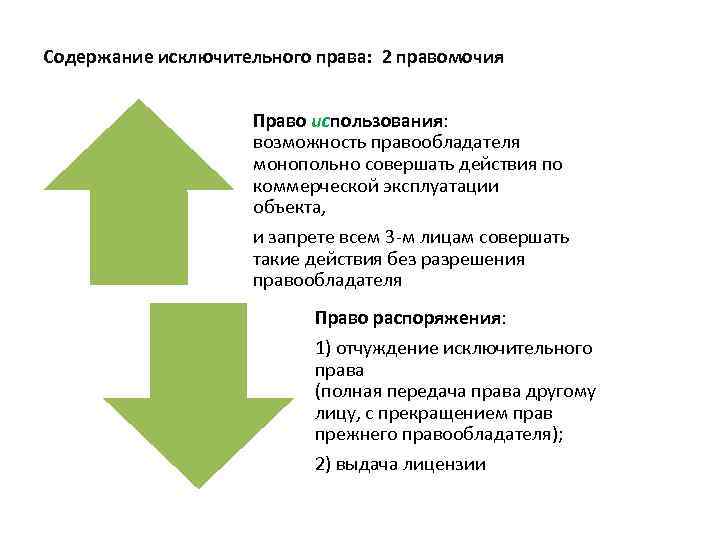 Содержание исключительного права: 2 правомочия

Право использования:
возможность правообладателя монопольно совершать действия по коммерческой эксплуатации объекта,

и запрете всем 3-м лицам совершать такие действия без разрешения правообладателя

Право распоряжения:

1) отчуждение исключительного права
(полная передача права другому лицу, с прекращением прав прежнего правообладателя);

2) выдача лицензии